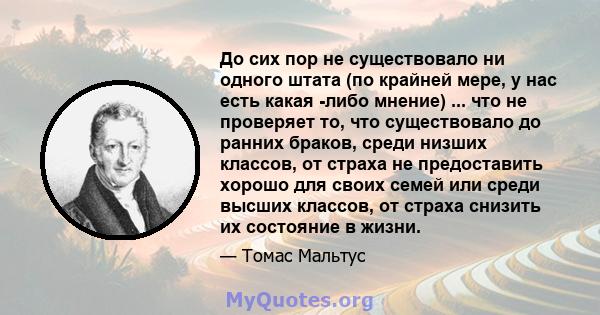 До сих пор не существовало ни одного штата (по крайней мере, у нас есть какая -либо мнение) ... что не проверяет то, что существовало до ранних браков, среди низших классов, от страха не предоставить хорошо для своих семей или среди высших классов, от страха снизить их состояние в жизни.

— Томас Мальтус

MyQuotes.org